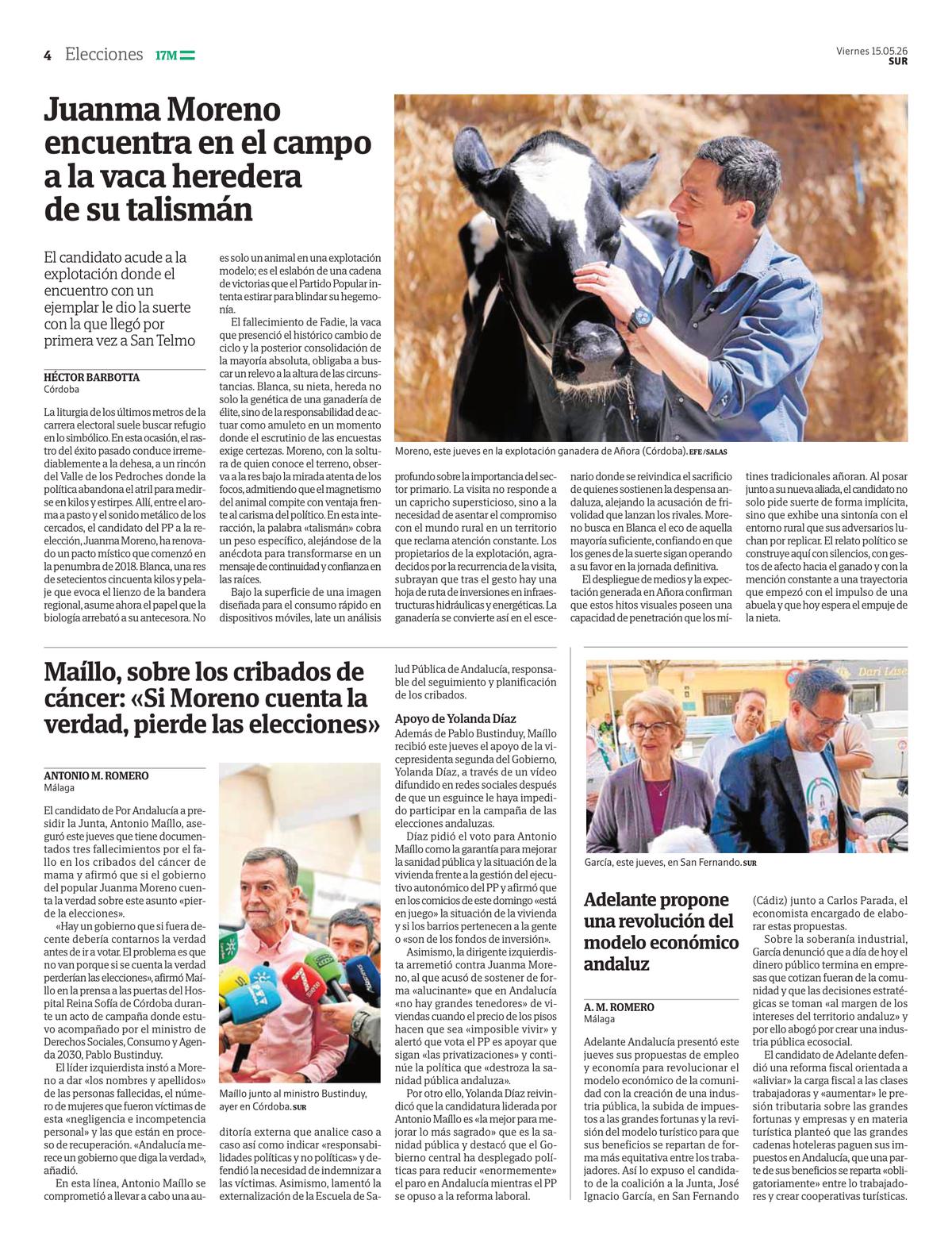 4 Elecciones 17M

Viernes 15.05.26
SUR

Juanma Moreno encuentra en el campo a la vaca heredera de su talismán

El candidato acude a la explotación donde el encuentro con un ejemplar le dio la suerte con la que llegó por primera vez a San Telmo

HÉCTOR BARBOTTA
Córdoba

La liturgia de los últimos metros de la carrera electoral suele buscar refugio en lo simbólico. En esta ocasión, el rastro del éxito pasado conduce irremediablemente a la dehesa, a un rincón del Valle de los Pedroches donde la política abandona el atril para medirse en kilos y estirpes. Allí, entre el aroma a pasto y el sonido metálico de los cercados, el candidato del PP a la reelección, Juanma Moreno, ha renovado un pacto místico que comenzó en la penumbra de 2018. Blanca, una res de setecientos cincuenta kilos y pelaje que evoca el lienzo de la bandera regional, asume ahora el papel que la biología arrebató a su antecesora. No es solo un animal en una explotación modelo; es el eslabón de una cadena de victorias que el Partido Popular intenta estirar para blindar su hegemonía.

El fallecimiento de Fadie, la vaca que presenció el histórico cambio de ciclo y la posterior consolidación de la mayoría absoluta, obligaba a buscar un relevo a la altura de las circunstancias. Blanca, su nieta, hereda no solo la genética de una ganadería de élite, sino de la responsabilidad de actuar como amuleto en un momento donde el escrutinio de las encuestas exige certezas. Moreno, con la soltura de quien conoce el terreno, observa a la res bajo la mirada atenta de los focos, admitiendo que el magnetismo del animal compite con ventaja frente al carisma del político. En esta interacción, la palabra «talismán» cobra un peso específico, alejándose de la anécdota para transformarse en un mensaje de continuidad y confianza en las raíces.

Bajo la superficie de una imagen diseñada para el consumo rápido en dispositivos móviles, late un análisis profundo sobre la importancia del sector primario. La visita no responde a un capricho supersticioso, sino a la necesidad de asentar el compromiso con el mundo rural en un territorio que reclama atención constante. Los propietarios de la explotación, agradecidos por la recurrencia de la visita, subrayan que tras el gesto hay una hoja de ruta de inversiones en infraestructuras hidráulicas y energéticas. La ganadería se convierte así en el escenario donde se reivindica el sacrificio de quienes sostienen la despensa andaluza, alejando la acusación de frivolidad que lanzan los rivales. Moreno busca en Blanca el eco de aquella mayoría suficiente, confiando en que los genes de la suerte sigan operando a su favor en la jornada definitiva.

El despliegue de medios y la expectación generada en Añora confirman que estos hitos visuales poseen una capacidad de penetración que los mítines tradicionales añoran. Al posar junto a su nueva aliada, el candidato no solo pide suerte de forma implícita, sino que exhibe una sintonía con el entorno rural que sus adversarios luchan por replicar. El relato político se construye aquí con silencios, con gestos de afecto hacia el ganado y con la mención constante a una trayectoria que empezó con el impulso de una abuela y que hoy espera el empuje de la nieta.

Moreno, este jueves en la explotación ganadera de Añora (Córdoba). EFE/SALAS

Maíllo, sobre los cribados de cáncer: «Si Moreno cuenta la verdad, pierde las elecciones»

ANTONIO M. ROMERO
Málaga

El candidato de Por Andalucía a presidir la Junta, Antonio Maíllo, aseguró este jueves que tiene documentados tres fallecimientos por el fallo en los cribados del cáncer de mama y afirmó que si el gobierno del popular Juanma Moreno cuenta la verdad sobre este asunto «pierde la elecciones».

«Hay un gobierno que si fuera decente debería contarnos la verdad antes de ir a votar. El problema es que no van porque si se cuenta la verdad perderían las elecciones», afirmó Maíllo en la prensa a las puertas del Hospital Reina Sofía de Córdoba durante un acto de campaña donde estuvo acompañado por el ministro de Derechos Sociales, Consumo y Agenda 2030, Pablo Bustinduy.

El líder izquierdista instó a Moreno a dar «los nombres y apellidos» de las personas fallecidas, el número de mujeres que fueron víctimas de esta «negligencia e incompetencia personal» y las que están en proceso de recuperación. «Andalucía merece un gobierno que diga la verdad», añadió.

En esta línea, Antonio Maíllo se comprometió a llevar a cabo una auditoría externa que analice caso a caso así como indicar «responsabilidades políticas y no políticas» y defendió la necesidad de indemnizar a las víctimas. Asimismo, lamentó la externalización de la Escuela de Salud Pública de Andalucía, responsable del seguimiento y planificación de los cribados.

Maíllo junto al ministro Bustinduy, ayer en Córdoba. SUR

Apoyo de Yolanda Díaz
Además de Pablo Bustinduy, Maíllo recibió este jueves el apoyo de la vicepresidenta segunda del Gobierno, Yolanda Díaz, a través de un vídeo difundido en redes sociales después de que un esguince le haya impedido participar en la campaña de las elecciones andaluzas.

Díaz pidió el voto para Antonio Maíllo como la garantía para mejorar la sanidad pública y la situación de la vivienda frente a la gestión del ejecutivo autonómico del PP y afirmó que en los comicios de este domingo «está en juego» la situación de la vivienda y si los barrios pertenecen a la gente o «son de los fondos de inversión».

Asimismo, la dirigente izquierdista arremetió contra Juanma Moreno, al que acusó de sostener de forma «alucinante» que en Andalucía «no hay grandes tenedores» de viviendas cuando el precio de los pisos hacen que sea «imposible vivir» y alertó que vota el PP es apoyar que sigan «las privatizaciones» y continúe la política que «destroza la sanidad pública andaluza».

Por otro ello, Yolanda Díaz reivindicó que la candidatura liderada por Antonio Maíllo es «la mejor para mejorar lo más sagrado» que es la sanidad pública y destacó que el Gobierno central ha desplegado políticas para reducir «enormemente» el paro en Andalucía mientras el PP se opuso a la reforma laboral.

García, este jueves, en San Fernando. SUR

Adelante propone una revolución del modelo económico andaluz

A. M. ROMERO
Málaga

Adelante Andalucía presentó este jueves sus propuestas de empleo y economía para revolucionar el modelo económico de la comunidad con la creación de una industria pública, la subida de impuestos a las grandes fortunas y la revisión del modelo turístico para que sus beneficios se repartan de forma más equitativa entre los trabajadores. Así lo expuso el candidato de la coalición a la Junta, José Ignacio García, en San Fernando (Cádiz) junto a Carlos Parada, el economista encargado de elaborar estas propuestas.

Sobre la soberanía industrial, García denunció que a día de hoy el dinero público termina en empresas que cotizan fueran de la comunidad y que las decisiones estratégicas se toman «al margen de los intereses del territorio andaluz» y por ello abogó por crear una industria pública ecosocial.

El candidato de Adelante defendió una reforma fiscal orientada a «aliviar» la carga fiscal a las clases trabajadoras y «aumentar» le presión tributaria sobre las grandes fortunas y empresas y en materia turística planteó que las grandes cadenas hoteleras paguen sus impuestos en Andalucía, que una parte de sus beneficios se reparta «obligatoriamente» entre lo trabajadores y crear cooperativas turísticas.